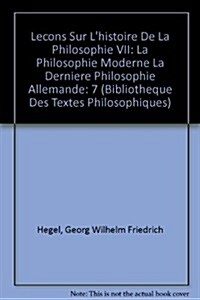 Lecons Sur L'histoire De La Philosophie VII: La Philosophie Moderne La Derniere Philosophie Allemande: 7 (Bibliotheque Des Textes Philosophiques)

Hegel, Georg Wilhelm Friedrich

Note: This is not the actual book cover